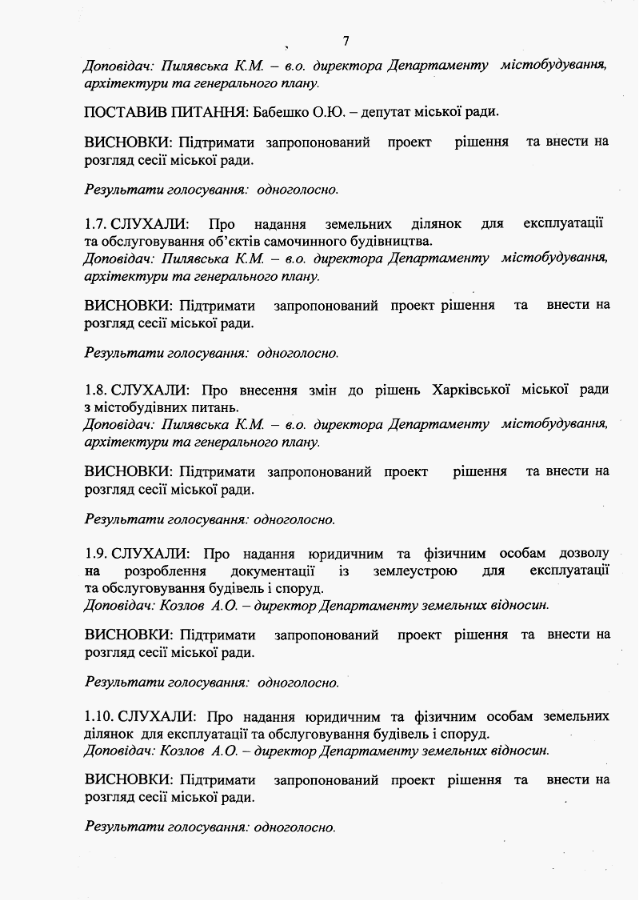 7

Доповідач: Пилявська К.М. – в.о. директора Департаменту містобудування, архітектури та генерального плану.

ПОСТАВИВ ПИТАННЯ: Бабешко О.Ю. – депутат міської ради.

ВИСНОВКИ: Підтримати запропонований проект рішення та внести на розгляд сесії міської ради.

Результати голосування: одноголосно.

1.7. СЛУХАЛИ: Про надання земельних ділянок для експлуатації та обслуговування об'єктів самочинного будівництва.
Доповідач: Пилявська К.М. – в.о. директора Департаменту містобудування, архітектури та генерального плану.

ВИСНОВКИ: Підтримати запропонований проект рішення та внести на розгляд сесії міської ради.

Результати голосування: одноголосно.

1.8. СЛУХАЛИ: Про внесення змін до рішень Харківської міської ради з містобудівних питань.
Доповідач: Пилявська К.М. – в.о. директора Департаменту містобудування, архітектури та генерального плану.

ВИСНОВКИ: Підтримати запропонований проект рішення та внести на розгляд сесії міської ради.

Результати голосування: одноголосно.

1.9. СЛУХАЛИ: Про надання юридичним та фізичним особам дозволу на розроблення документації із землеустрою для експлуатації та обслуговування будівель і споруд.
Доповідач: Козлов А.О. – директор Департаменту земельних відносин.

ВИСНОВКИ: Підтримати запропонований проект рішення та внести на розгляд сесії міської ради.

Результати голосування: одноголосно.

1.10. СЛУХАЛИ: Про надання юридичним та фізичним особам земельних ділянок для експлуатації та обслуговування будівель і споруд.
Доповідач: Козлов А.О. – директор Департаменту земельних відносин.

ВИСНОВКИ: Підтримати запропонований проект рішення та внести на розгляд сесії міської ради.

Результати голосування: одноголосно.